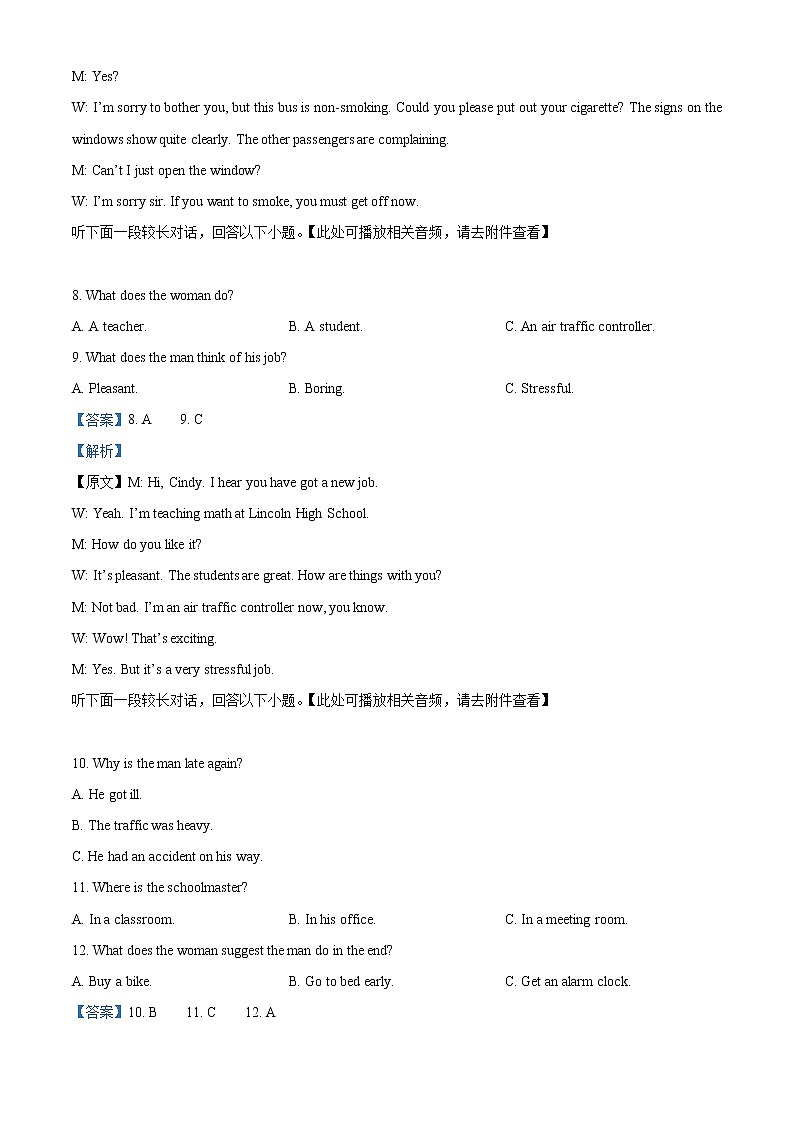 M: Yes?

W: I'm sorry to bother you, but this bus is non-smoking. Could you please put out your cigarette? The signs on the windows show quite clearly. The other passengers are complaining.

M: Can't I just open the window?

W: I'm sorry sir. If you want to smoke, you must get off now.

听下面一段较长对话，回答以下小题。【此处可播放相关音频，请去附件查看】

8. What does the woman do?

A. A teacher.

B. A student.

C. An air traffic controller.

9. What does the man think of his job?

A. Pleasant.

B. Boring.

C. Stressful.

【答案】8. A 9. C

【解析】

【原文】M: Hi, Cindy. I hear you have got a new job.

W: Yeah. I'm teaching math at Lincoln High School.

M: How do you like it?

W: It's pleasant. The students are great. How are things with you?

M: Not bad. I'm an air traffic controller now, you know.

W: Wow! That's exciting.

M: Yes. But it's a very stressful job.

听下面一段较长对话，回答以下小题。【此处可播放相关音频，请去附件查看】

10. Why is the man late again?

A. He got ill.

B. The traffic was heavy.

C. He had an accident on his way.

11. Where is the schoolmaster?

A. In a classroom.

B. In his office.

C. In a meeting room.

12. What does the woman suggest the man do in the end?

A. Buy a bike.

B. Go to bed early.

C. Get an alarm clock.

【答案】10. B 11. C 12. A